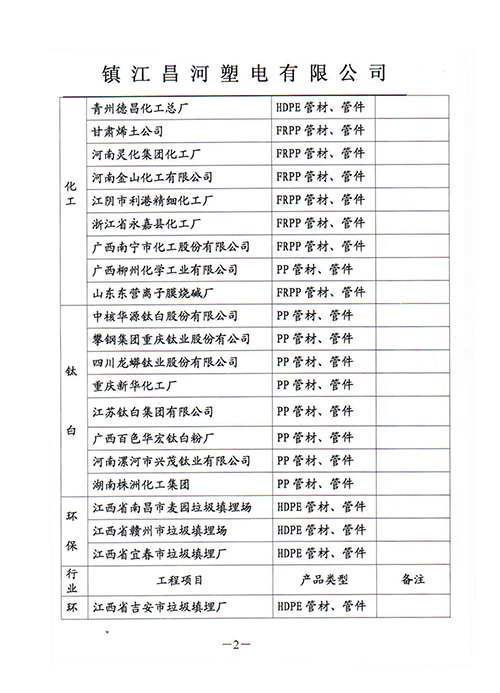 镇江昌河塑电有限公司

| | | | |
|---|---|---|---|
| 化工 | 青州德昌化工总厂 | HDPE 管材、管件 | |
| | 甘肃烯土公司 | FRPP 管材、管件 | |
| | 河南灵化集团化工厂 | FRPP 管材、管件 | |
| | 河南金山化工有限公司 | FRPP 管材、管件 | |
| | 江阴市利港精细化工厂 | FRPP 管材、管件 | |
| | 浙江省永嘉县化工厂 | FRPP 管材、管件 | |
| | 广西南宁市化工股份有限公司 | FRPP 管材、管件 | |
| | 广西柳州化学工业有限公司 | PP 管材、管件 | |
| | 山东东营离子膜烧碱厂 | FRPP 管材、管件 | |
| 钛白 | 中核华源钛白股份有限公司 | PP 管材、管件 | |
| | 攀钢集团重庆钛业股份有公司 | PP 管材、管件 | |
| | 四川龙蟒钛业股份有限公司 | PP 管材、管件 | |
| | 重庆新华化工厂 | PP 管材、管件 | |
| | 江苏钛白集团有限公司 | PP 管材、管件 | |
| | 广西百色华宏钛白粉厂 | PP 管材、管件 | |
| | 河南漯河市兴茂钛业有限公司 | PP 管材、管件 | |
| | 湖南株洲化工集团 | PP 管材、管件 | |
| 环保 | 江西省南昌市麦园垃圾填埋场 | HDPE 管材、管件 | |
| | 江西省赣州市垃圾填埋场 | HDPE 管材、管件 | |
| | 江西省宜春市垃圾填埋厂 | HDPE 管材、管件 | |
| 行业 | 工程项目 | 产品类型 | 备注 |
| 环 | 江西省吉安市垃圾填埋厂 | HDPE 管材、管件 | |

—2—